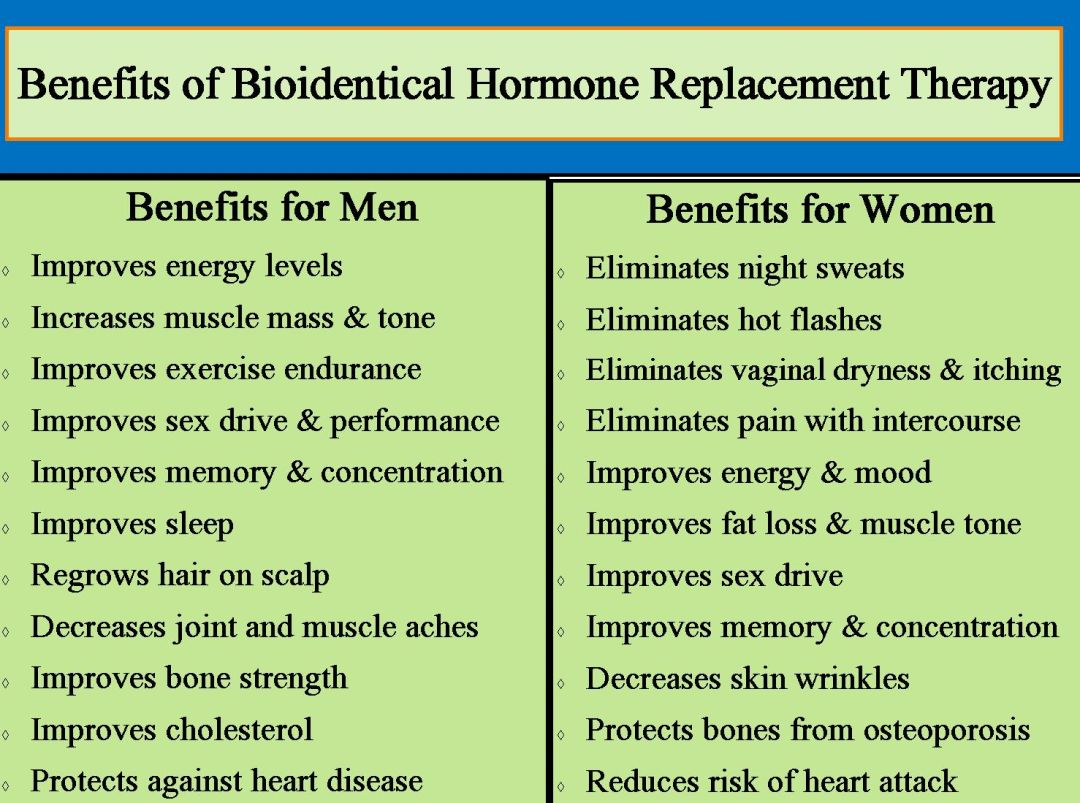 Benefits of Bioidentical Hormone Replacement Therapy

Benefits for Men

◊ Improves energy levels
◊ Increases muscle mass & tone
◊ Improves exercise endurance
◊ Improves sex drive & performance
◊ Improves memory & concentration
◊ Improves sleep
◊ Regrows hair on scalp
◊ Decreases joint and muscle aches
◊ Improves bone strength
◊ Improves cholesterol
◊ Protects against heart disease

Benefits for Women

◊ Eliminates night sweats
◊ Eliminates hot flashes
◊ Eliminates vaginal dryness & itching
◊ Eliminates pain with intercourse
◊ Improves energy & mood
◊ Improves fat loss & muscle tone
◊ Improves sex drive
◊ Improves memory & concentration
◊ Decreases skin wrinkles
◊ Protects bones from osteoporosis
◊ Reduces risk of heart attack